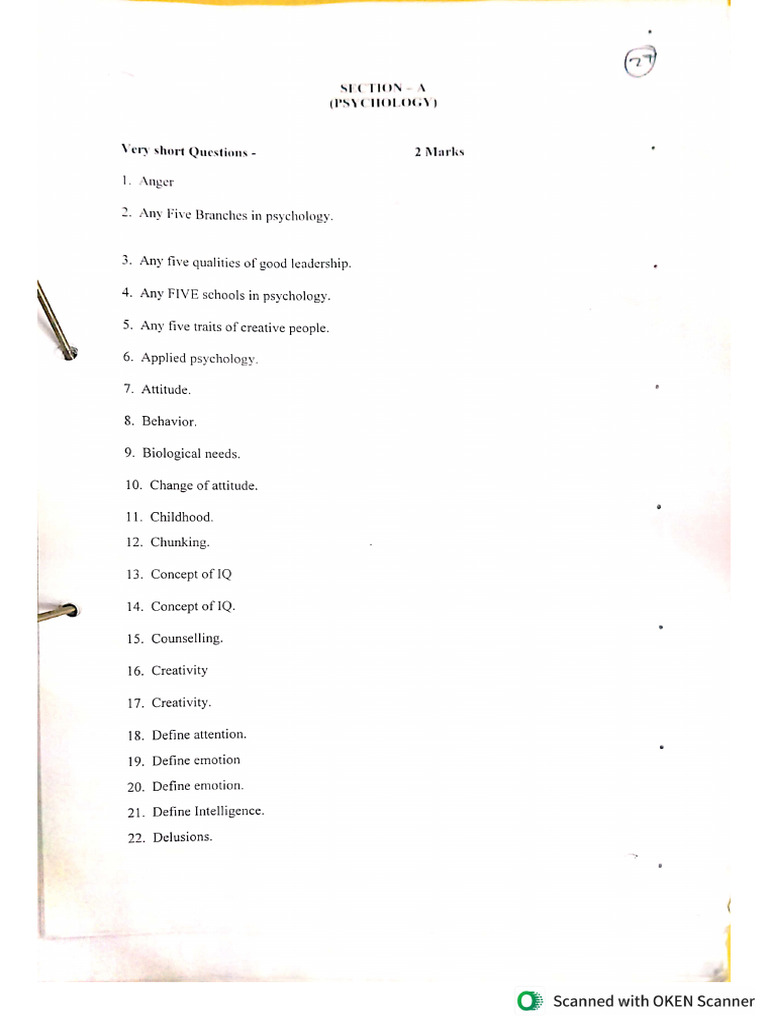 27

SECTION – A
(PSYCHOLOGY)

Very short Questions - 2 Marks

1. Anger

2. Any Five Branches in psychology.

3. Any five qualities of good leadership.

4. Any FIVE schools in psychology.

5. Any five traits of creative people.

6. Applied psychology.

7. Attitude.

8. Behavior.

9. Biological needs.

10. Change of attitude.

11. Childhood.

12. Chunking.

13. Concept of IQ

14. Concept of IQ.

15. Counselling.

16. Creativity

17. Creativity.

18. Define attention.

19. Define emotion

20. Define emotion.

21. Define Intelligence.

22. Delusions.

Scanned with OKEN Scanner